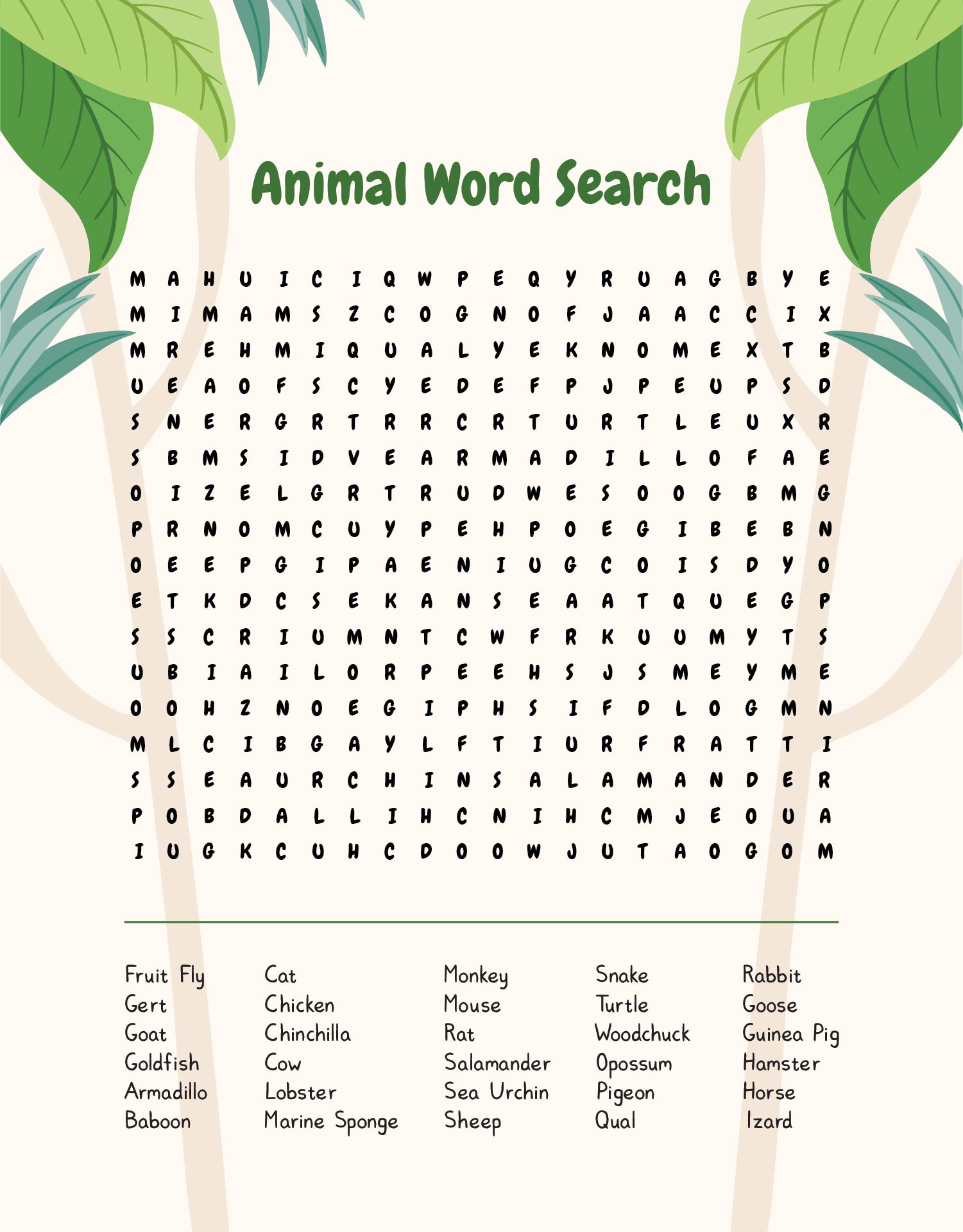 Animal Word Search

M A H U I C I Q W P E Q Y R U A G B Y E
M I M A M S Z C O G N O F J A A C C I X
M R E H M I Q U A L Y E K N O M E X T B
U E A O F S C Y E D E F P J P E U P S D
S N E R G R T R R C R T U R T L E U X R
S B M S I D V E A R M A D I L L O F A E
O I Z E L G R T R U D W E S O O G B M G
P R N O M C U Y P E H P O E G I B E B N
O E E P G I P A E N I U G C O I S D Y O
E T K D C S E K A N S E A A T Q U E G P
S S C R I U M N T C W F R K U U M Y T S
U B I A I L O R P E E H S J S M E Y M E
O O H Z N O E G I P H S I F D L O G M N
M L C I B G A Y L F T I U R F R A T T I
S S E A U R C H I N S A L A M A N D E R
P O B D A L L I H C N I H C M J E O U A
I U G K C U H C D O O W J U T A O G O M

Fruit Fly
Gert
Goat
Goldfish
Armadillo
Baboon

Cat
Chicken
Chinchilla
Cow
Lobster
Marine Sponge

Monkey
Mouse
Rat
Salamander
Sea Urchin
Sheep

Snake
Turtle
Woodchuck
Opossum
Pigeon
Qual

Rabbit
Goose
Guinea Pig
Hamster
Horse
Izard